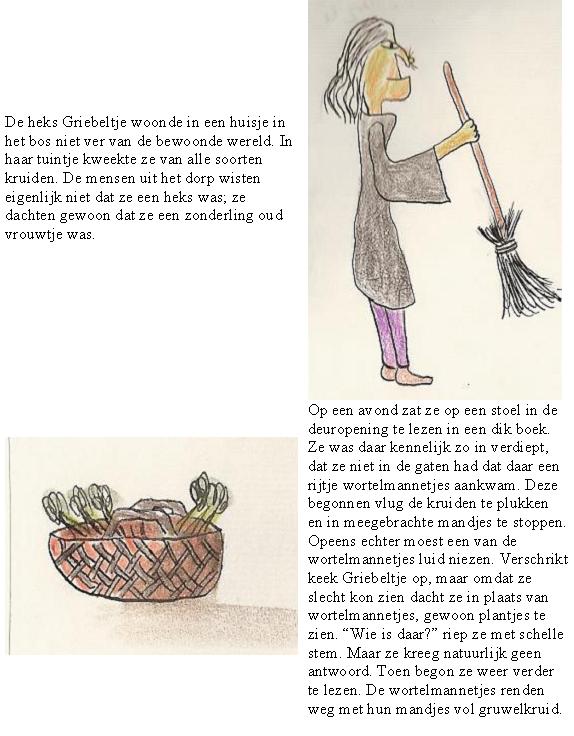 De heks Griebeltje woonde in een huisje in het bos niet ver van de bewoonde wereld. In haar tuintje kweekte ze van alle soorten kruiden. De mensen uit het dorp wisten eigenlijk niet dat ze een heks was; ze dachten gewoon dat ze een zonderling oud vrouwtje was.

Op een avond zat ze op een stoel in de deuropening te lezen in een dik boek. Ze was daar kennelijk zo in verdiept, dat ze niet in de gaten had dat daar een rijtje wortelmannetjes aankwam. Deze begonnen vlug de kruiden te plukken en in meegebrachte mandjes te stoppen. Opeens echter moest een van de wortelmannetjes luid niezen. Verschrikt keek Griebeltje op, maar omdat ze slecht kon zien dacht ze in plaats van wortelmannetjes, gewoon plantjes te zien. “Wie is daar?” riep ze met schelle stem. Maar ze kreeg natuurlijk geen antwoord. Toen begon ze weer verder te lezen. De wortelmannetjes renden weg met hun mandjes vol gruwelkruid.